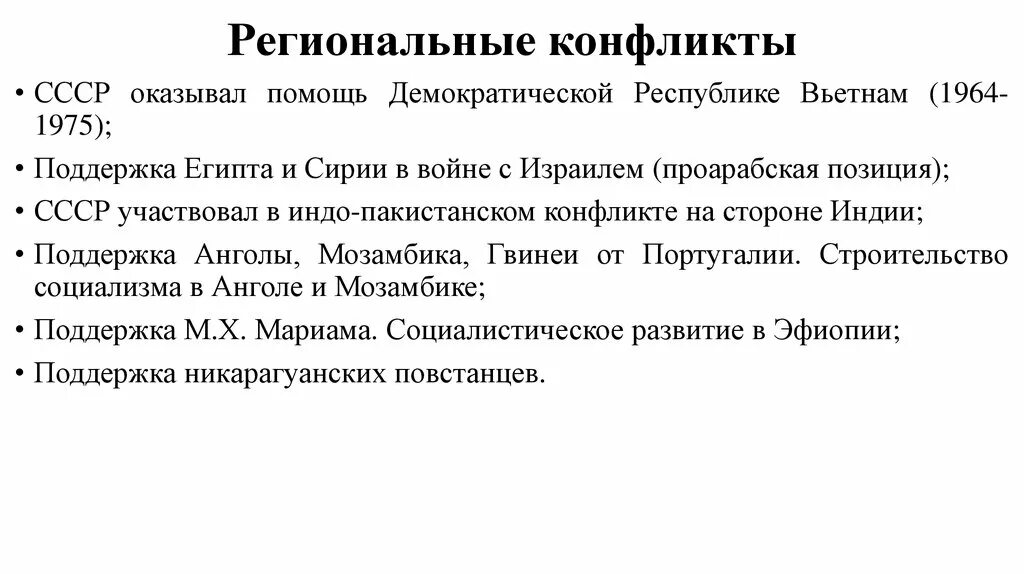 Региональные конфликты

• СССР оказывал помощь Демократической Республике Вьетнам (1964-1975);

• Поддержка Египта и Сирии в войне с Израилем (проарабская позиция);

• СССР участвовал в индо-пакистанском конфликте на стороне Индии;

• Поддержка Анголы, Мозамбика, Гвинеи от Португалии. Строительство социализма в Анголе и Мозамбике;

• Поддержка М.Х. Мариама. Социалистическое развитие в Эфиопии;

• Поддержка никарагуанских повстанцев.